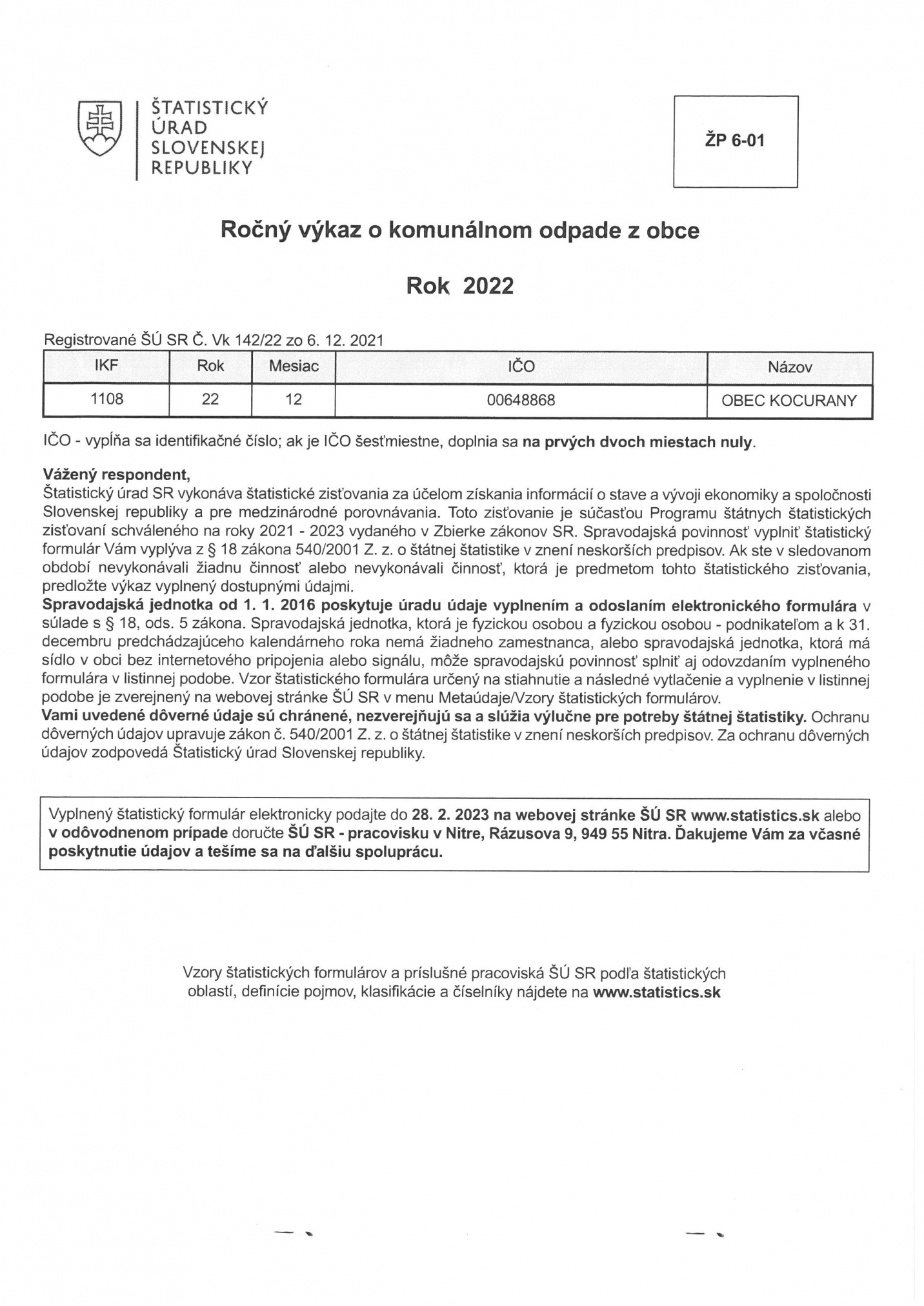 ŠTATISTICKÝ ÚRAD SLOVENSKEJ REPUBLIKY

ŽP 6-01

Ročný výkaz o komunálnom odpade z obce

Rok 2022

Registrované ŠÚ SR Č. Vk 142/22 zo 6. 12. 2021

| IKF | Rok | Mesiac | IČO | Názov |
|---|---|---|---|---|
| 1108 | 22 | 12 | 00648868 | OBEC KOCURANY |

IČO - vypĺňa sa identifikačné číslo; ak je IČO šesťmiestne, doplnia sa na prvých dvoch miestach nuly.

Vážený respondent,
Štatistický úrad SR vykonáva štatistické zisťovania za účelom získania informácií o stave a vývoji ekonomiky a spoločnosti Slovenskej republiky a pre medzinárodné porovnávania. Toto zisťovanie je súčasťou Programu štátnych štatistických zisťovaní schváleného na roky 2021 - 2023 vydaného v Zbierke zákonov SR. Spravodajská povinnosť vyplniť štatistický formulár Vám vyplýva z § 18 zákona 540/2001 Z. z. o štátnej štatistike v znení neskorších predpisov. Ak ste v sledovanom období nevykonávali žiadnu činnosť alebo nevykonávali činnosť, ktorá je predmetom tohto štatistického zisťovania, predložte výkaz vyplnený dostupnými údajmi.
Spravodajská jednotka od 1. 1. 2016 poskytuje úradu údaje vyplnením a odoslaním elektronického formulára v súlade s § 18, ods. 5 zákona. Spravodajská jednotka, ktorá je fyzickou osobou a fyzickou osobou - podnikateľom a k 31. decembru predchádzajúceho kalendárneho roka nemá žiadneho zamestnanca, alebo spravodajská jednotka, ktorá má sídlo v obci bez internetového pripojenia alebo signálu, môže spravodajskú povinnosť splniť aj odovzdaním vyplneného formulára v listinnej podobe. Vzor štatistického formulára určený na stiahnutie a následné vytlačenie a vyplnenie v listinnej podobe je zverejnený na webovej stránke ŠÚ SR v menu Metaúdaje/Vzory štatistických formulárov.
Vami uvedené dôverné údaje sú chránené, nezverejňujú sa a slúžia výlučne pre potreby štátnej štatistiky. Ochranu dôverných údajov upravuje zákon č. 540/2001 Z. z. o štátnej štatistike v znení neskorších predpisov. Za ochranu dôverných údajov zodpovedá Štatistický úrad Slovenskej republiky.

Vyplnený štatistický formulár elektronicky podajte do 28. 2. 2023 na webovej stránke ŠÚ SR www.statistics.sk alebo v odôvodnenom prípade doručte ŠÚ SR - pracovisku v Nitre, Rázusova 9, 949 55 Nitra. Ďakujeme Vám za včasné poskytnutie údajov a tešíme sa na ďalšiu spoluprácu.

Vzory štatistických formulárov a príslušné pracoviská ŠÚ SR podľa štatistických oblastí, definície pojmov, klasifikácie a číselníky nájdete na www.statistics.sk